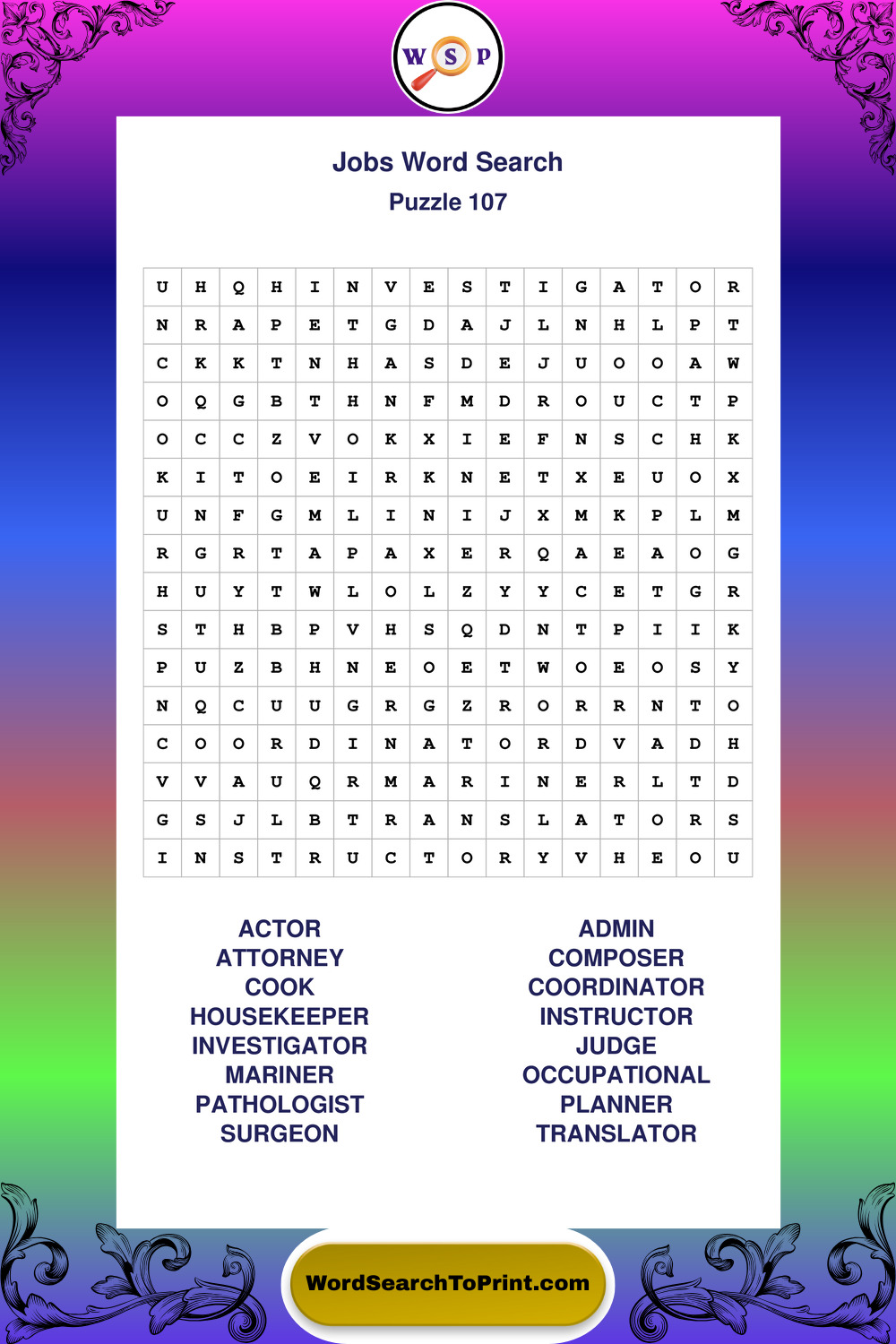 W S P

Jobs Word Search
Puzzle 107

| U | H | Q | H | I | N | V | E | S | T | I | G | A | T | O | R |
|---|---|---|---|---|---|---|---|---|---|---|---|---|---|---|---|
| N | R | A | P | E | T | G | D | A | J | L | N | H | L | P | T |
| C | K | K | T | N | H | A | S | D | E | J | U | O | O | A | W |
| O | Q | G | B | T | H | N | F | M | D | R | O | U | C | T | P |
| O | C | C | Z | V | O | K | X | I | E | F | N | S | C | H | K |
| K | I | T | O | E | I | R | K | N | E | T | X | E | U | O | X |
| U | N | F | G | M | L | I | N | I | J | X | M | K | P | L | M |
| R | G | R | T | A | P | A | X | E | R | Q | A | E | A | O | G |
| H | U | Y | T | W | L | O | L | Z | Y | Y | C | E | T | G | R |
| S | T | H | B | P | V | H | S | Q | D | N | T | P | I | I | K |
| P | U | Z | B | H | N | E | O | E | T | W | O | E | O | S | Y |
| N | Q | C | U | U | G | R | G | Z | R | O | R | R | N | T | O |
| C | O | O | R | D | I | N | A | T | O | R | D | V | A | D | H |
| V | V | A | U | Q | R | M | A | R | I | N | E | R | L | T | D |
| G | S | J | L | B | T | R | A | N | S | L | A | T | O | R | S |
| I | N | S | T | R | U | C | T | O | R | Y | V | H | E | O | U |

ACTOR
ATTORNEY
COOK
HOUSEKEEPER
INVESTIGATOR
MARINER
PATHOLOGIST
SURGEON

ADMIN
COMPOSER
COORDINATOR
INSTRUCTOR
JUDGE
OCCUPATIONAL
PLANNER
TRANSLATOR

WordSearchToPrint.com